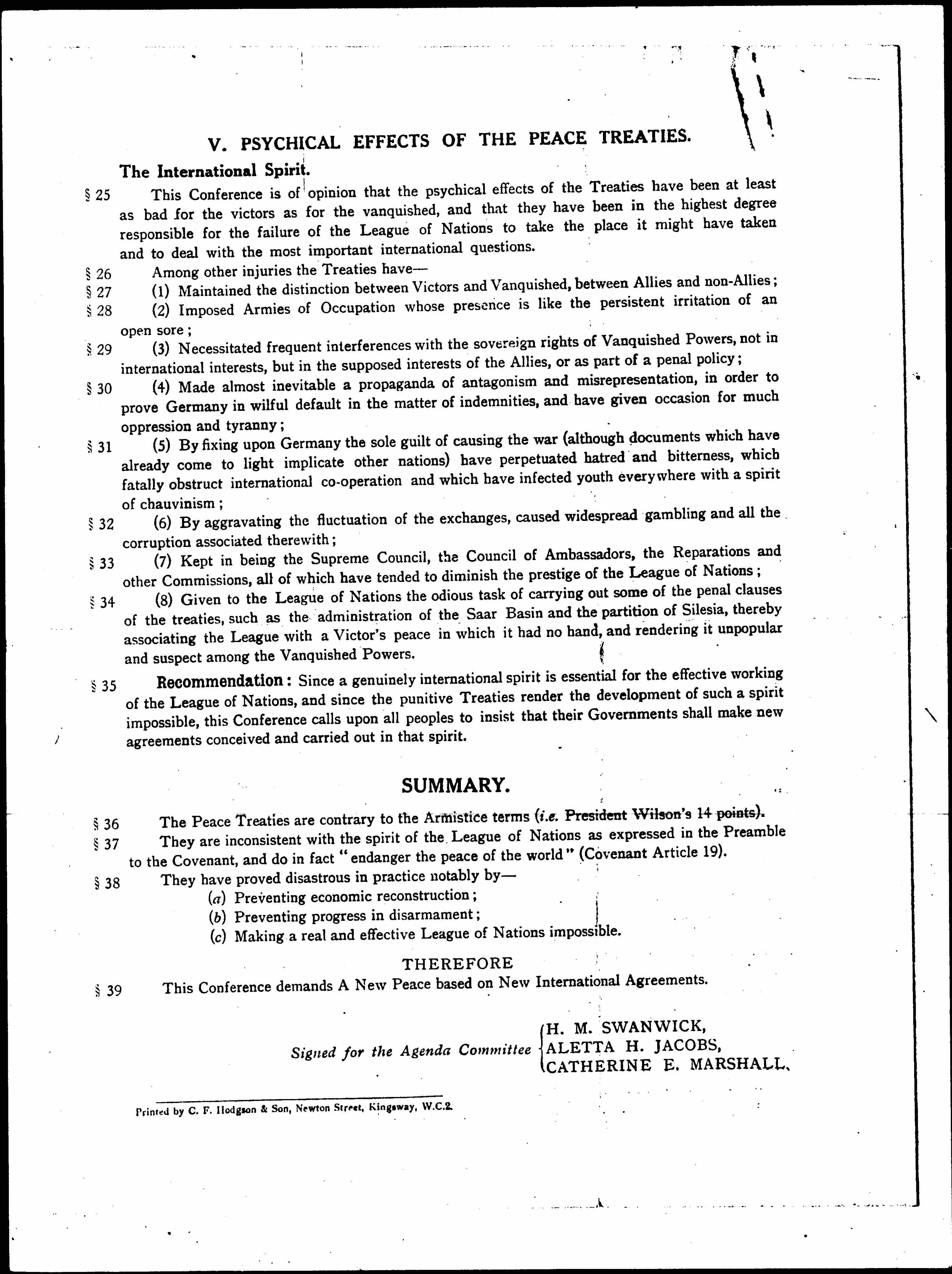 V. PSYCHICAL EFFECTS OF THE PEACE TREATIES.

The International Spirit.

§ 25 This Conference is of opinion that the psychical effects of the Treaties have been at least as bad for the victors as for the vanquished, and that they have been in the highest degree responsible for the failure of the League of Nations to take the place it might have taken and to deal with the most important international questions.

§ 26 Among other injuries the Treaties have—

§ 27 (1) Maintained the distinction between Victors and Vanquished, between Allies and non-Allies;

§ 28 (2) Imposed Armies of Occupation whose presence is like the persistent irritation of an open sore;

§ 29 (3) Necessitated frequent interferences with the sovereign rights of Vanquished Powers, not in international interests, but in the supposed interests of the Allies, or as part of a penal policy;

§ 30 (4) Made almost inevitable a propaganda of antagonism and misrepresentation, in order to prove Germany in wilful default in the matter of indemnities, and have given occasion for much oppression and tyranny;

§ 31 (5) By fixing upon Germany the sole guilt of causing the war (although documents which have already come to light implicate other nations) have perpetuated hatred and bitterness, which fatally obstruct international co-operation and which have infected youth everywhere with a spirit of chauvinism;

§ 32 (6) By aggravating the fluctuation of the exchanges, caused widespread gambling and all the corruption associated therewith;

§ 33 (7) Kept in being the Supreme Council, the Council of Ambassadors, the Reparations and other Commissions, all of which have tended to diminish the prestige of the League of Nations;

§ 34 (8) Given to the League of Nations the odious task of carrying out some of the penal clauses of the treaties, such as the administration of the Saar Basin and the partition of Silesia, thereby associating the League with a Victor's peace in which it had no hand, and rendering it unpopular and suspect among the Vanquished Powers.

§ 35 Recommendation: Since a genuinely international spirit is essential for the effective working of the League of Nations, and since the punitive Treaties render the development of such a spirit impossible, this Conference calls upon all peoples to insist that their Governments shall make new agreements conceived and carried out in that spirit.

SUMMARY.

§ 36 The Peace Treaties are contrary to the Armistice terms (i.e. President Wilson's 14 points).

§ 37 They are inconsistent with the spirit of the League of Nations as expressed in the Preamble to the Covenant, and do in fact "endanger the peace of the world" (Covenant Article 19).

§ 38 They have proved disastrous in practice notably by—
(a) Preventing economic reconstruction;
(b) Preventing progress in disarmament;
(c) Making a real and effective League of Nations impossible.

THEREFORE

§ 39 This Conference demands A New Peace based on New International Agreements.

Signed for the Agenda Committee H. M. SWANWICK, ALETTA H. JACOBS, CATHERINE E. MARSHALL.

Printed by C. F. Hodgson & Son, Newton Street, Kingsway, W.C.2.